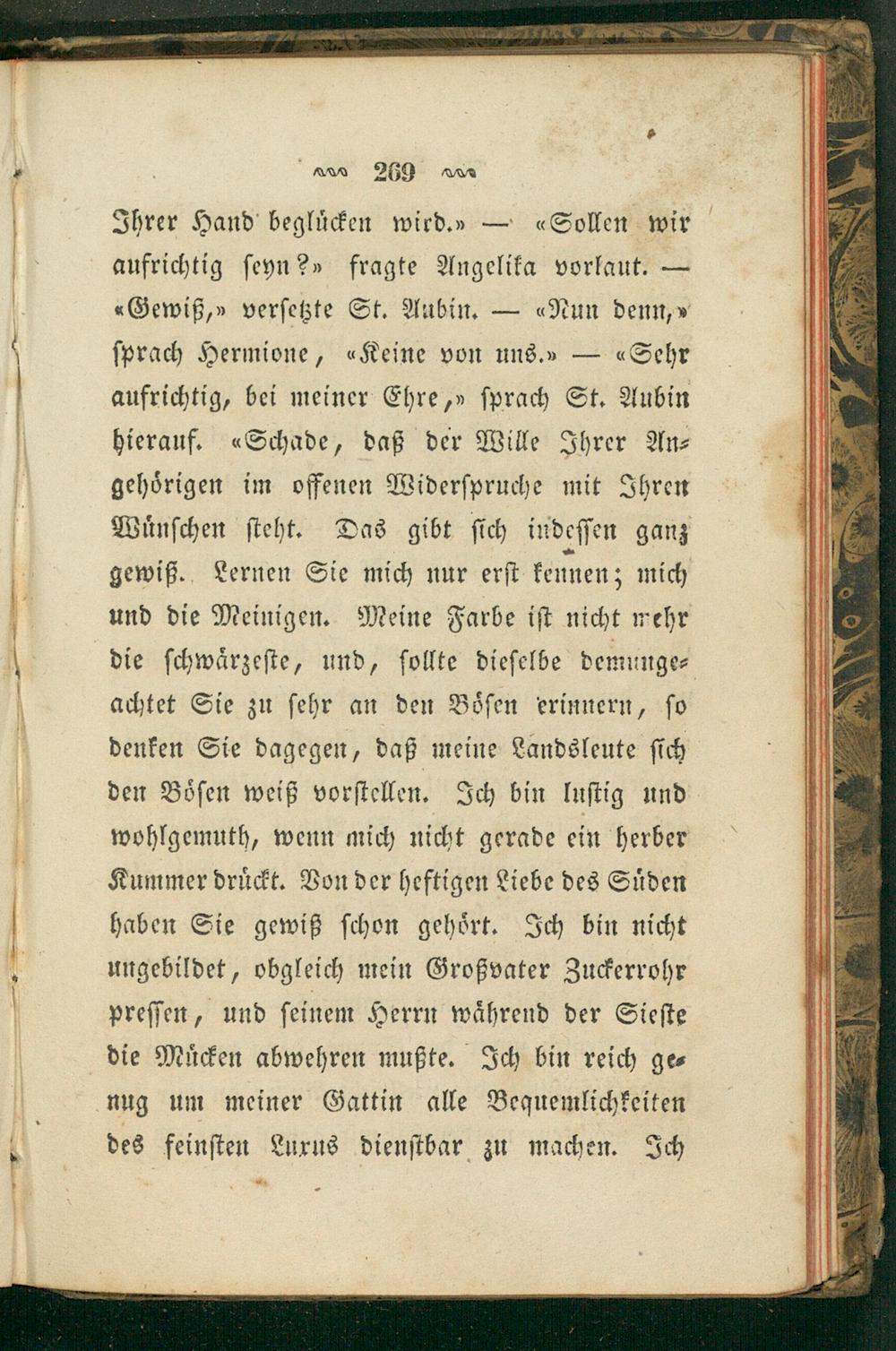 269

Ihrer Hand beglücken wird.» — «Sollen wir aufrichtig seyn?» fragte Angelika vorlaut. — «Gewiß,» versetzte St. Aubin. — «Nun denn,» sprach Hermione, «Keine von uns.» — «Sehr aufrichtig, bei meiner Ehre,» sprach St. Aubin hierauf. «Schade, daß der Wille Ihrer Angehörigen im offenen Widerspruche mit Ihren Wünschen steht. Das gibt sich indessen ganz gewiß. Lernen Sie mich nur erst kennen; mich und die Meinigen. Meine Farbe ist nicht mehr die schwärzeste, und, sollte dieselbe demungeachtet Sie zu sehr an den Bösen erinnern, so denken Sie dagegen, daß meine Landsleute sich den Bösen weiß vorstellen. Ich bin lustig und wohlgemuth, wenn mich nicht gerade ein herber Kummer drückt. Von der heftigen Liebe des Süden haben Sie gewiß schon gehört. Ich bin nicht ungebildet, obgleich mein Großvater Zuckerrohr pressen, und seinem Herrn während der Sieste die Mücken abwehren mußte. Ich bin reich genug um meiner Gattin alle Bequemlichkeiten des feinsten Luxus dienstbar zu machen. Ich